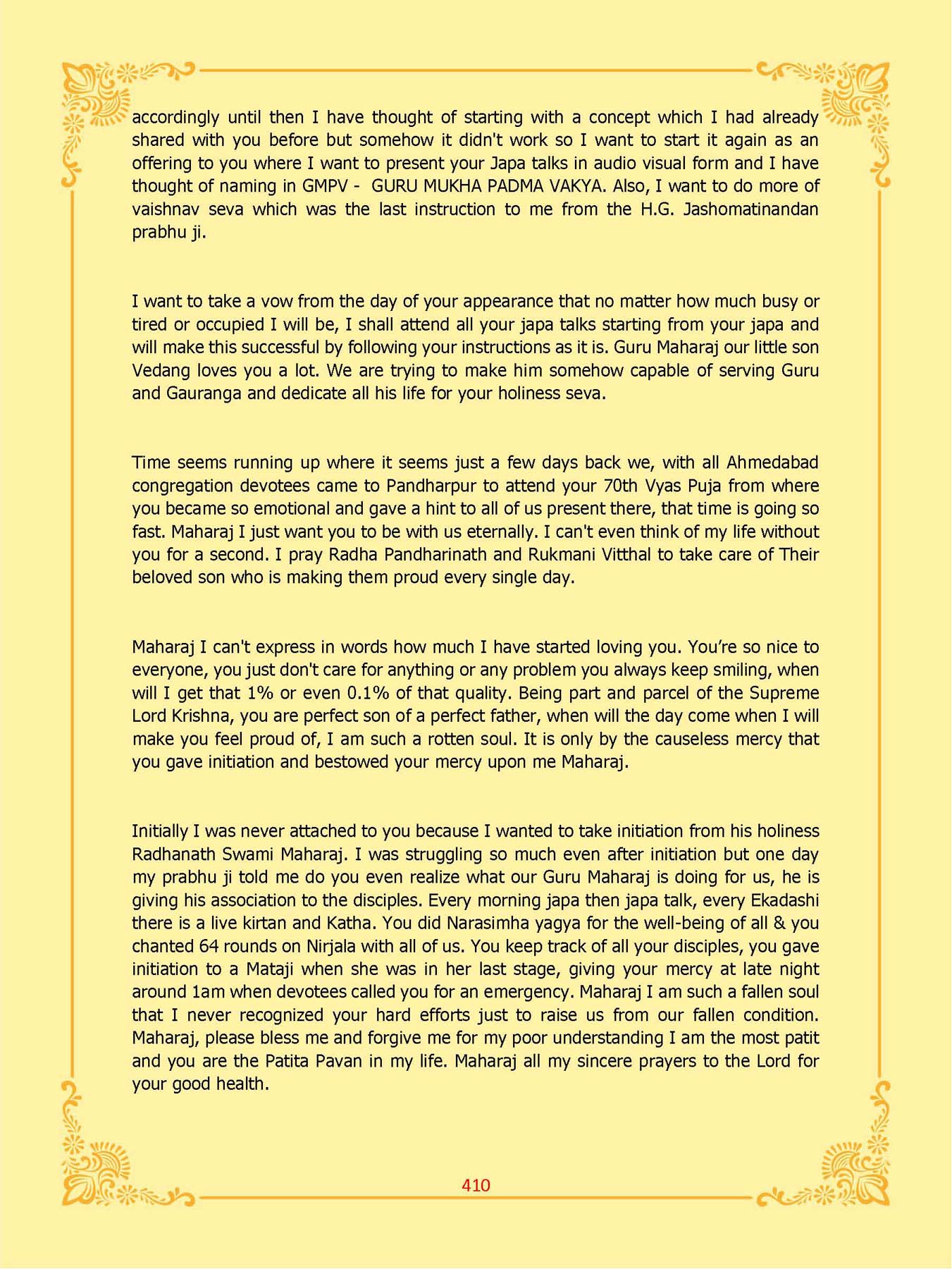 accordingly until then I have thought of starting with a concept which I had already shared with you before but somehow it didn't work so I want to start it again as an offering to you where I want to present your Japa talks in audio visual form and I have thought of naming in GMPV - GURU MUKHA PADMA VAKYA. Also, I want to do more of vaishnav seva which was the last instruction to me from the H.G. Jashomatinandan prabhu ji.

I want to take a vow from the day of your appearance that no matter how much busy or tired or occupied I will be, I shall attend all your japa talks starting from your japa and will make this successful by following your instructions as it is. Guru Maharaj our little son Vedang loves you a lot. We are trying to make him somehow capable of serving Guru and Gauranga and dedicate all his life for your holiness seva.

Time seems running up where it seems just a few days back we, with all Ahmedabad congregation devotees came to Pandharpur to attend your 70th Vyas Puja from where you became so emotional and gave a hint to all of us present there, that time is going so fast. Maharaj I just want you to be with us eternally. I can't even think of my life without you for a second. I pray Radha Pandharinath and Rukmani Vitthal to take care of Their beloved son who is making them proud every single day.

Maharaj I can't express in words how much I have started loving you. You're so nice to everyone, you just don't care for anything or any problem you always keep smiling, when will I get that 1% or even 0.1% of that quality. Being part and parcel of the Supreme Lord Krishna, you are perfect son of a perfect father, when will the day come when I will make you feel proud of, I am such a rotten soul. It is only by the causeless mercy that you gave initiation and bestowed your mercy upon me Maharaj.

Initially I was never attached to you because I wanted to take initiation from his holiness Radhanath Swami Maharaj. I was struggling so much even after initiation but one day my prabhu ji told me do you even realize what our Guru Maharaj is doing for us, he is giving his association to the disciples. Every morning japa then japa talk, every Ekadashi there is a live kirtan and Katha. You did Narasimha yagya for the well-being of all & you chanted 64 rounds on Nirjala with all of us. You keep track of all your disciples, you gave initiation to a Mataji when she was in her last stage, giving your mercy at late night around 1am when devotees called you for an emergency. Maharaj I am such a fallen soul that I never recognized your hard efforts just to raise us from our fallen condition. Maharaj, please bless me and forgive me for my poor understanding I am the most patit and you are the Patita Pavan in my life. Maharaj all my sincere prayers to the Lord for your good health.

410